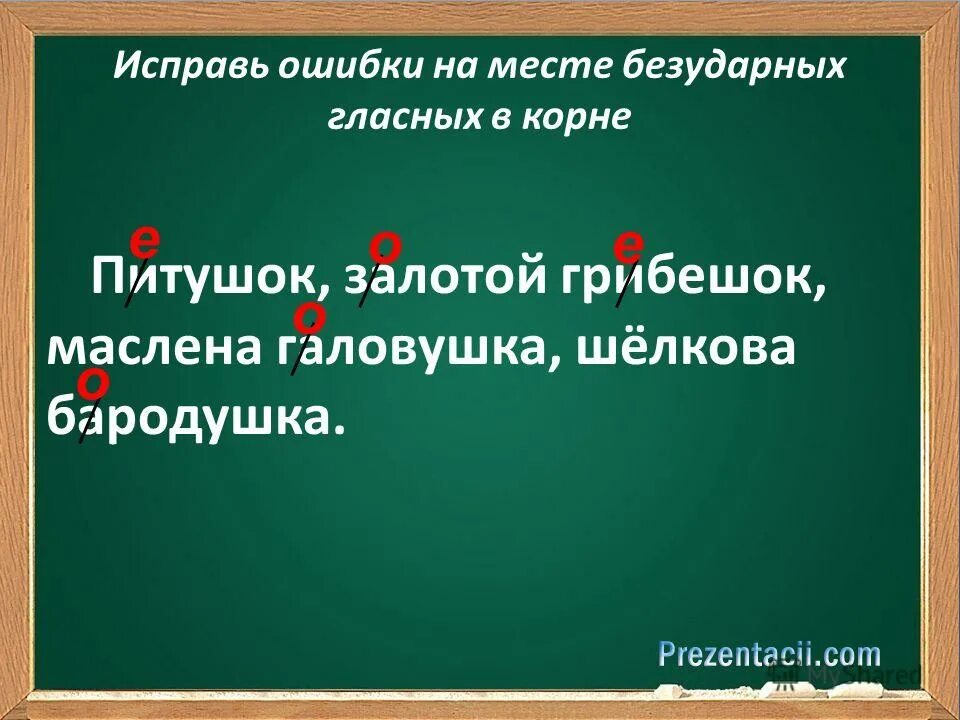 Исправь ошибки на месте безударных гласных в корне

е о е
Питушок, залотой грибешок,
о
маслена галовушка, шёлкова
о
бародушка.

Prezentacii.com
MyShared